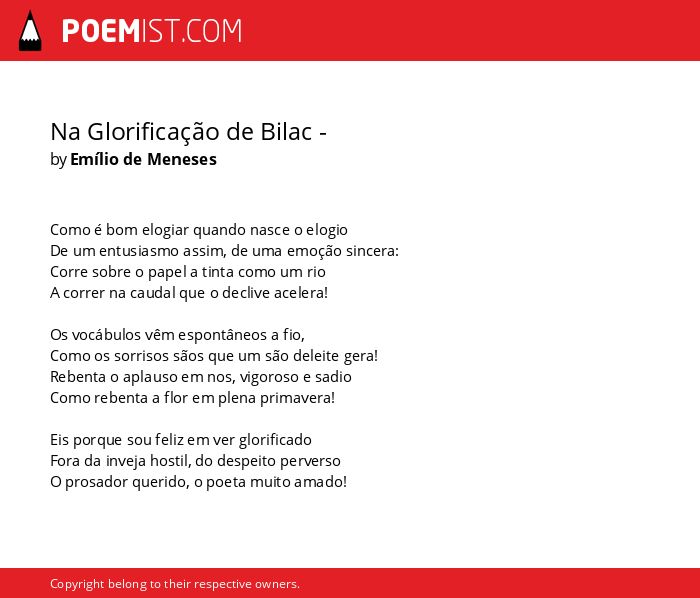 POEMIST.COM

Na Glorificação de Bilac -
by Emílio de Meneses

Como é bom elogiar quando nasce o elogio
De um entusiasmo assim, de uma emoção sincera:
Corre sobre o papel a tinta como um rio
A correr na caudal que o declive acelera!

Os vocábulos vêm espontâneos a fio,
Como os sorrisos sãos que um são deleite gera!
Rebenta o aplauso em nos, vigoroso e sadio
Como rebenta a flor em plena primavera!

Eis porque sou feliz em ver glorificado
Fora da inveja hostil, do despeito perverso
O prosador querido, o poeta muito amado!

Copyright belong to their respective owners.